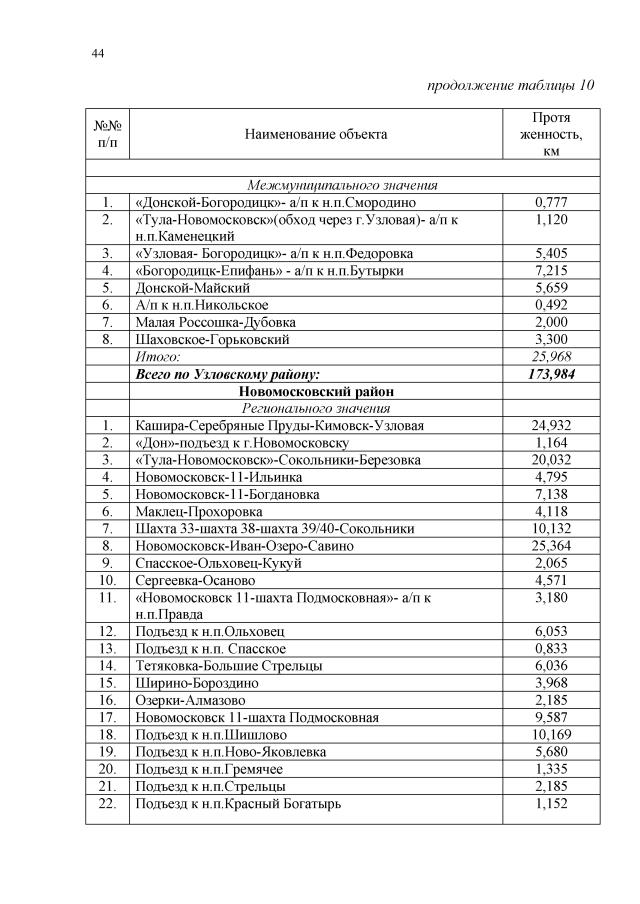 44

продолжение таблицы 10

| №№ п/п | Наименование объекта | Протяженность, км |
|---|---|---|
| | | |
| | Межмуниципального значения | |
| 1. | «Донской-Богородицк»- а/п к н.п.Смородино | 0,777 |
| 2. | «Тула-Новомосковск»(обход через г.Узловая)- а/п к н.п.Каменецкий | 1,120 |
| 3. | «Узловая- Богородицк»- а/п к н.п.Федоровка | 5,405 |
| 4. | «Богородицк-Епифань» - а/п к н.п.Бутырки | 7,215 |
| 5. | Донской-Майский | 5,659 |
| 6. | А/п к н.п.Никольское | 0,492 |
| 7. | Малая Россошка-Дубовка | 2,000 |
| 8. | Шаховское-Горьковский | 3,300 |
| | Итого: | 25,968 |
| | Всего по Узловскому району: | 173,984 |
| | Новомосковский район | |
| | Регионального значения | |
| 1. | Кашира-Серебряные Пруды-Кимовск-Узловая | 24,932 |
| 2. | «Дон»-подъезд к г.Новомосковску | 1,164 |
| 3. | «Тула-Новомосковск»-Сокольники-Березовка | 20,032 |
| 4. | Новомосковск-11-Ильинка | 4,795 |
| 5. | Новомосковск-11-Богдановка | 7,138 |
| 6. | Маклец-Прохоровка | 4,118 |
| 7. | Шахта 33-шахта 38-шахта 39/40-Сокольники | 10,132 |
| 8. | Новомосковск-Иван-Озеро-Савино | 25,364 |
| 9. | Спасское-Ольховец-Кукуй | 2,065 |
| 10. | Сергеевка-Осаново | 4,571 |
| 11. | «Новомосковск 11-шахта Подмосковная»- а/п к н.п.Правда | 3,180 |
| 12. | Подъезд к н.п.Ольховец | 6,053 |
| 13. | Подъезд к н.п. Спасское | 0,833 |
| 14. | Тетяковка-Большие Стрельцы | 6,036 |
| 15. | Ширино-Бороздино | 3,968 |
| 16. | Озерки-Алмазово | 2,185 |
| 17. | Новомосковск 11-шахта Подмосковная | 9,587 |
| 18. | Подъезд к н.п.Шишлово | 10,169 |
| 19. | Подъезд к н.п.Ново-Яковлевка | 5,680 |
| 20. | Подъезд к н.п.Гремячее | 1,335 |
| 21. | Подъезд к н.п.Стрельцы | 2,185 |
| 22. | Подъезд к н.п.Красный Богатырь | 1,152 |